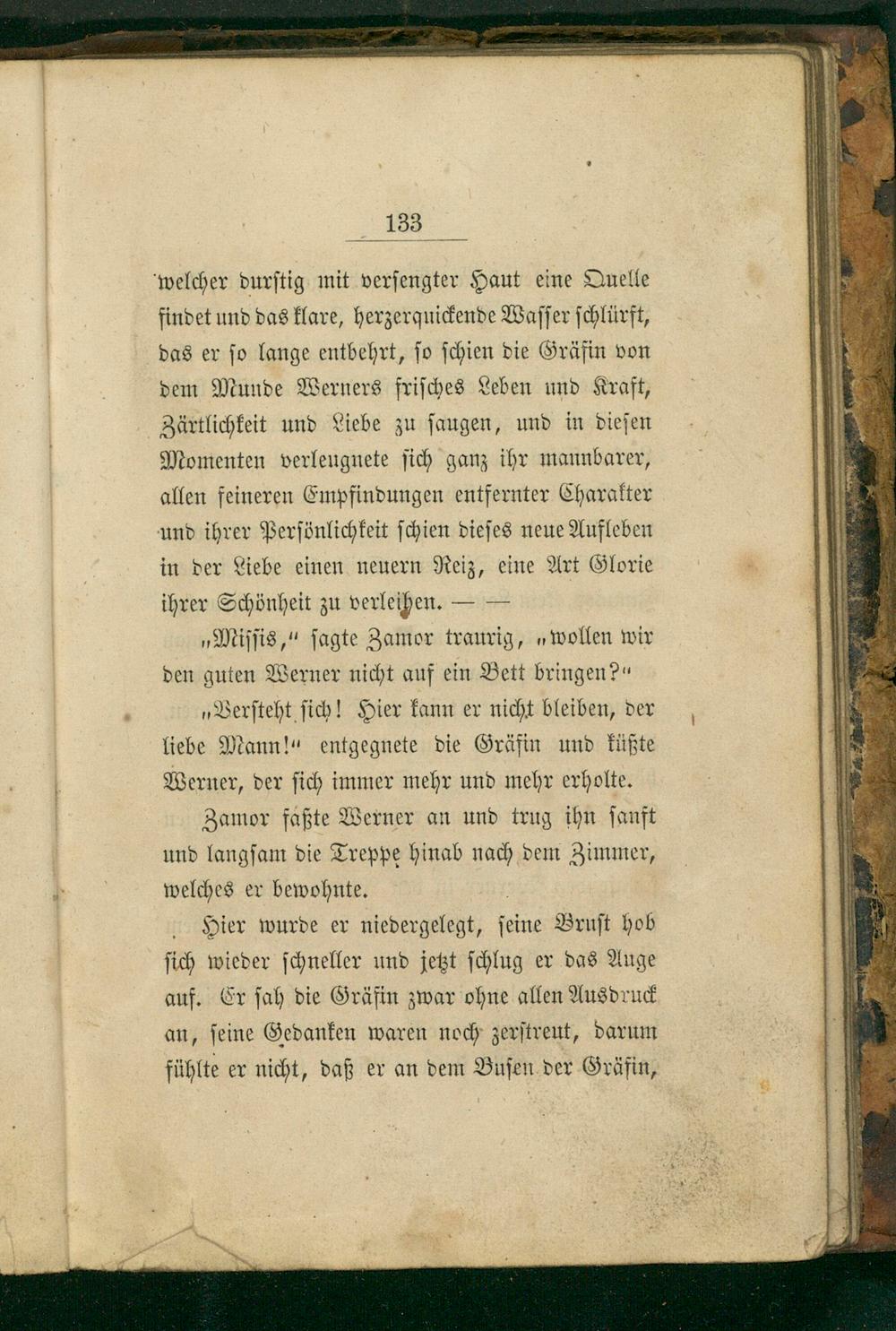 133

welcher durstig mit versengter Haut eine Quelle findet und das klare, herzerquickende Wasser schlürft, das er so lange entbehrt, so schien die Gräfin von dem Munde Werners frisches Leben und Kraft, Zärtlichkeit und Liebe zu saugen, und in diesen Momenten verleugnete sich ganz ihr mannbarer, allen feineren Empfindungen entfernter Charakter und ihrer Persönlichkeit schien dieses neue Aufleben in der Liebe einen neuern Reiz, eine Art Glorie ihrer Schönheit zu verleihen. — —

„Missis,“ sagte Zamor traurig, „wollen wir den guten Werner nicht auf ein Bett bringen?“

„Versteht sich! Hier kann er nicht bleiben, der liebe Mann!“ entgegnete die Gräfin und küßte Werner, der sich immer mehr und mehr erholte.

Zamor faßte Werner an und trug ihn sanft und langsam die Treppe hinab nach dem Zimmer, welches er bewohnte.

Hier wurde er niedergelegt, seine Brust hob sich wieder schneller und jetzt schlug er das Auge auf. Er sah die Gräfin zwar ohne allen Ausdruck an, seine Gedanken waren noch zerstreut, darum fühlte er nicht, daß er an dem Busen der Gräfin,